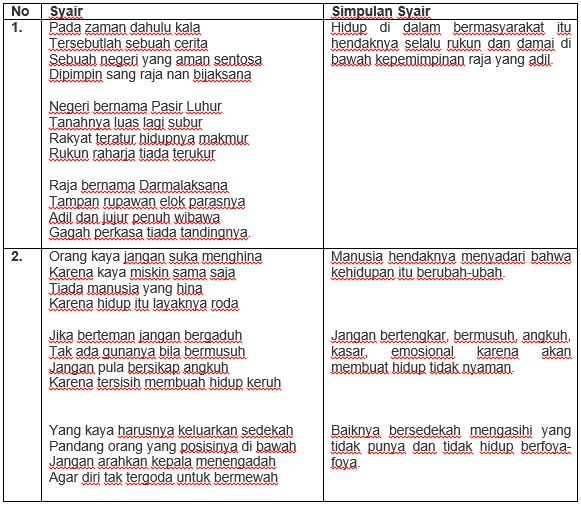 | No | Syair | Simpulan Syair |
|---|---|---|
| 1. | Pada zaman dahulu kala<br>Tersebutlah sebuah cerita<br>Sebuah negeri yang aman sentosa<br>Dipimpin sang raja nan bijaksana<br><br>Negeri bernama Pasir Luhur<br>Tanahnya luas lagi subur<br>Rakyat teratur hidupnya makmur<br>Rukun raharja tiada terukur<br><br>Raja bernama Darmalaksana<br>Tampan rupawan elok parasnya<br>Adil dan jujur penuh wibawa<br>Gagah perkasa tiada tandingnya. | Hidup di dalam bermasyarakat itu hendaknya selalu rukun dan damai di bawah kepemimpinan raja yang adil. |
| 2. | Orang kaya jangan suka menghina<br>Karena kaya miskin sama saja<br>Tiada manusia yang hina<br>Karena hidup itu layaknya roda<br><br>Jika berteman jangan bergaduh<br>Tak ada gunanya bila bermusuh<br>Jangan pula bersikap angkuh<br>Karena tersisih membuah hidup keruh<br><br>Yang kaya harusnya keluarkan sedekah<br>Pandang orang yang posisinya di bawah<br>Jangan arahkan kepala menengadah<br>Agar diri tak tergoda untuk bermewah | Manusia hendaknya menyadari bahwa kehidupan itu berubah-ubah.<br><br>Jangan bertengkar, bermusuh, angkuh, kasar, emosional karena akan membuat hidup tidak nyaman.<br><br>Baiknya bersedekah mengasihi yang tidak punya dan tidak hidup berfoya-foya. |